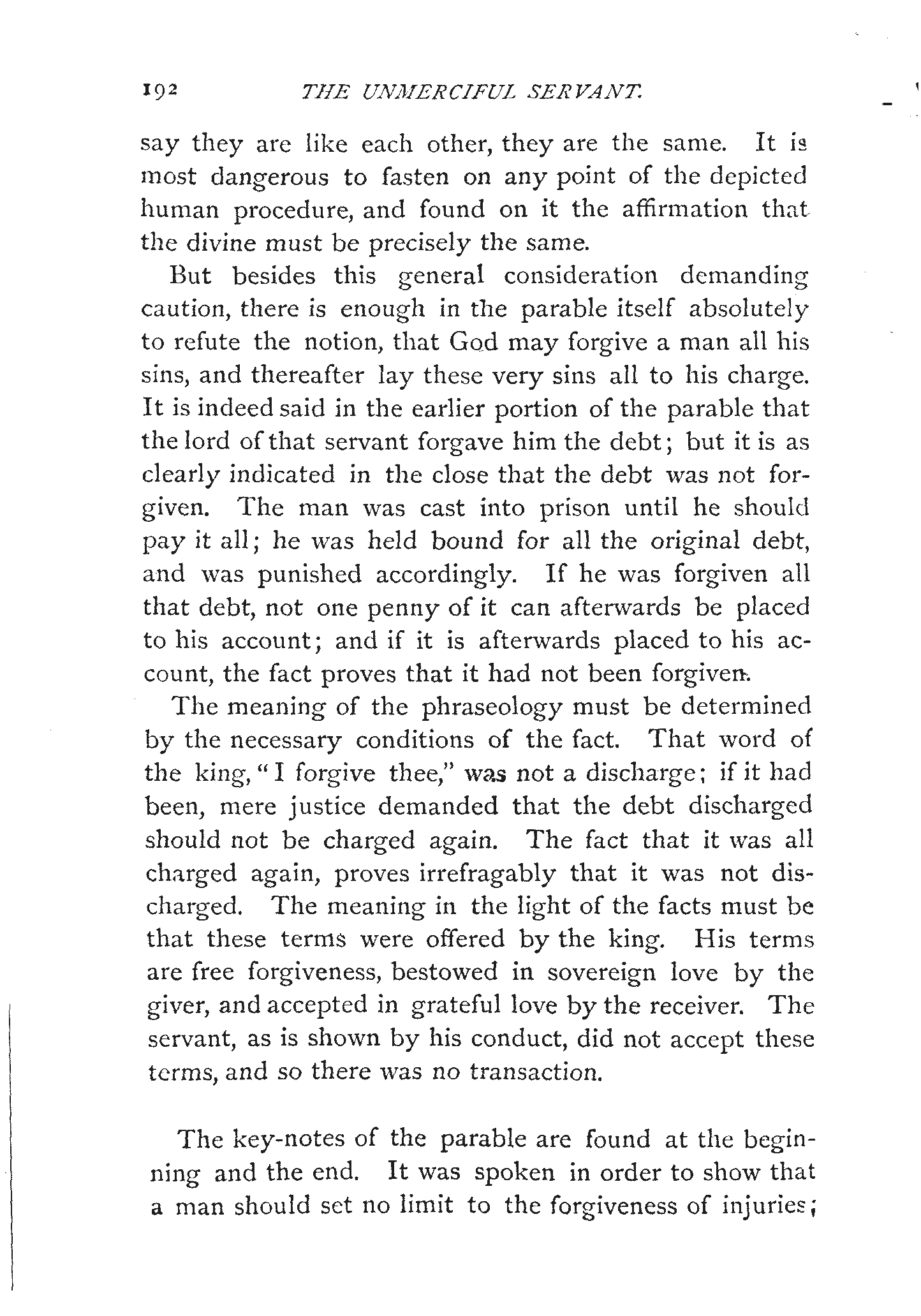 192 THE UNMERCIFUL SERVANT.

say they are like each other, they are the same. It is most dangerous to fasten on any point of the depicted human procedure, and found on it the affirmation that the divine must be precisely the same.

But besides this general consideration demanding caution, there is enough in the parable itself absolutely to refute the notion, that God may forgive a man all his sins, and thereafter lay these very sins all to his charge. It is indeed said in the earlier portion of the parable that the lord of that servant forgave him the debt; but it is as clearly indicated in the close that the debt was not forgiven. The man was cast into prison until he should pay it all; he was held bound for all the original debt, and was punished accordingly. If he was forgiven all that debt, not one penny of it can afterwards be placed to his account; and if it is afterwards placed to his account, the fact proves that it had not been forgiven.

The meaning of the phraseology must be determined by the necessary conditions of the fact. That word of the king, "I forgive thee," was not a discharge; if it had been, mere justice demanded that the debt discharged should not be charged again. The fact that it was all charged again, proves irrefragably that it was not discharged. The meaning in the light of the facts must be that these terms were offered by the king. His terms are free forgiveness, bestowed in sovereign love by the giver, and accepted in grateful love by the receiver. The servant, as is shown by his conduct, did not accept these terms, and so there was no transaction.

The key-notes of the parable are found at the beginning and the end. It was spoken in order to show that a man should set no limit to the forgiveness of injuries;